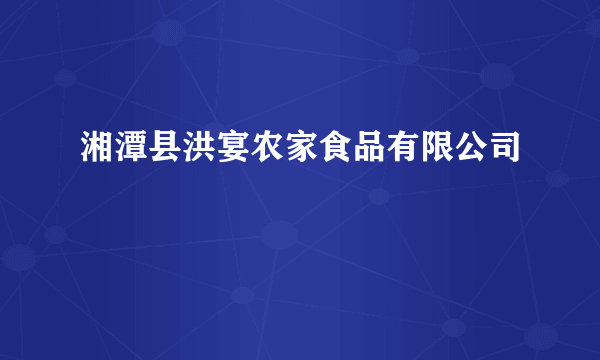 湘潭县洪宴农家食品有限公司